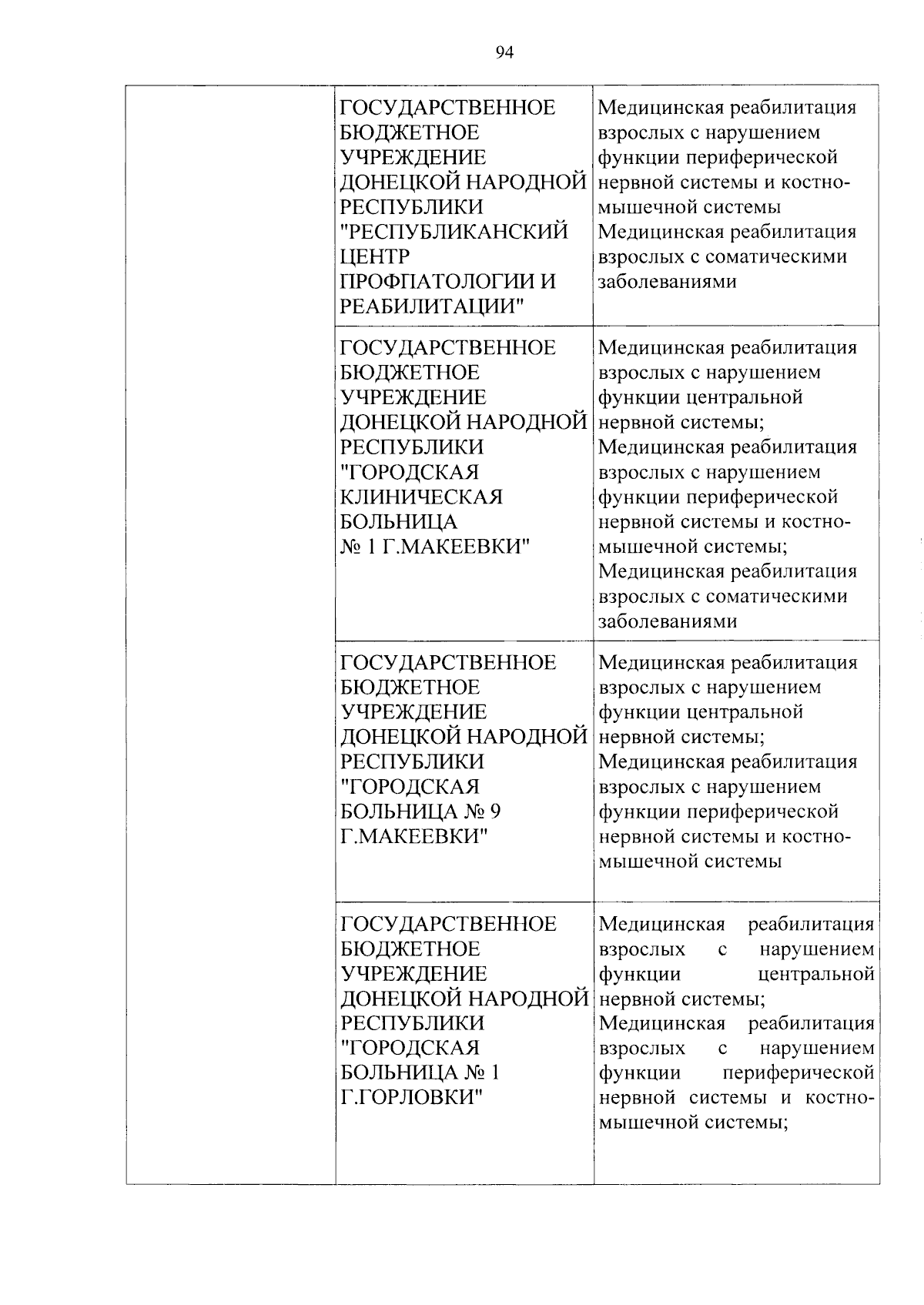 94

| | | |
|---|---|---|
| | ГОСУДАРСТВЕННОЕ БЮДЖЕТНОЕ УЧРЕЖДЕНИЕ ДОНЕЦКОЙ НАРОДНОЙ РЕСПУБЛИКИ "РЕСПУБЛИКАНСКИЙ ЦЕНТР ПРОФПАТОЛОГИИ И РЕАБИЛИТАЦИИ" | Медицинская реабилитация взрослых с нарушением функции периферической нервной системы и костно-мышечной системы Медицинская реабилитация взрослых с соматическими заболеваниями |
| | ГОСУДАРСТВЕННОЕ БЮДЖЕТНОЕ УЧРЕЖДЕНИЕ ДОНЕЦКОЙ НАРОДНОЙ РЕСПУБЛИКИ "ГОРОДСКАЯ КЛИНИЧЕСКАЯ БОЛЬНИЦА № 1 Г.МАКЕЕВКИ" | Медицинская реабилитация взрослых с нарушением функции центральной нервной системы; Медицинская реабилитация взрослых с нарушением функции периферической нервной системы и костно-мышечной системы; Медицинская реабилитация взрослых с соматическими заболеваниями |
| | ГОСУДАРСТВЕННОЕ БЮДЖЕТНОЕ УЧРЕЖДЕНИЕ ДОНЕЦКОЙ НАРОДНОЙ РЕСПУБЛИКИ "ГОРОДСКАЯ БОЛЬНИЦА № 9 Г.МАКЕЕВКИ" | Медицинская реабилитация взрослых с нарушением функции центральной нервной системы; Медицинская реабилитация взрослых с нарушением функции периферической нервной системы и костно-мышечной системы |
| | ГОСУДАРСТВЕННОЕ БЮДЖЕТНОЕ УЧРЕЖДЕНИЕ ДОНЕЦКОЙ НАРОДНОЙ РЕСПУБЛИКИ "ГОРОДСКАЯ БОЛЬНИЦА № 1 Г.ГОРЛОВКИ" | Медицинская реабилитация взрослых с нарушением функции центральной нервной системы; Медицинская реабилитация взрослых с нарушением функции периферической нервной системы и костно-мышечной системы; |